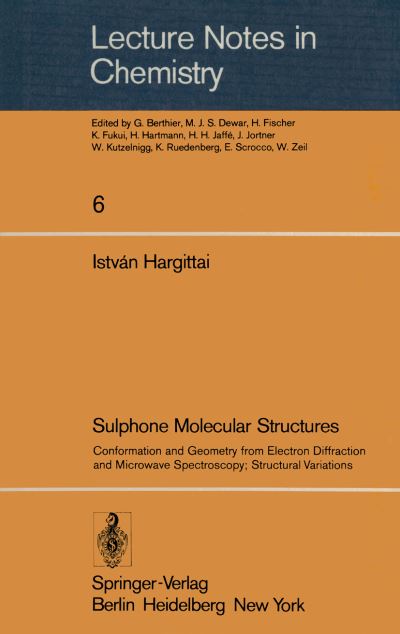 Lecture Notes in Chemistry

Edited by G. Berthier, M. J. S. Dewar, H. Fischer K. Fukui, H. Hartmann, H. H. Jaffé, J. Jortner W. Kutzelnigg, K. Ruedenberg, E. Scrocco, W. Zeil

6

István Hargittai

Sulphone Molecular Structures

Conformation and Geometry from Electron Diffraction and Microwave Spectroscopy; Structural Variations

Springer-Verlag
Berlin Heidelberg New York